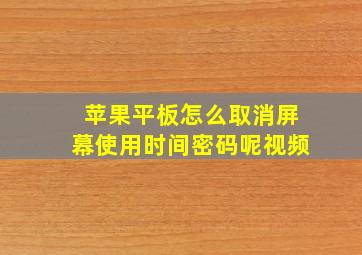 苹果平板怎么取消屏幕使用时间密码呢视频